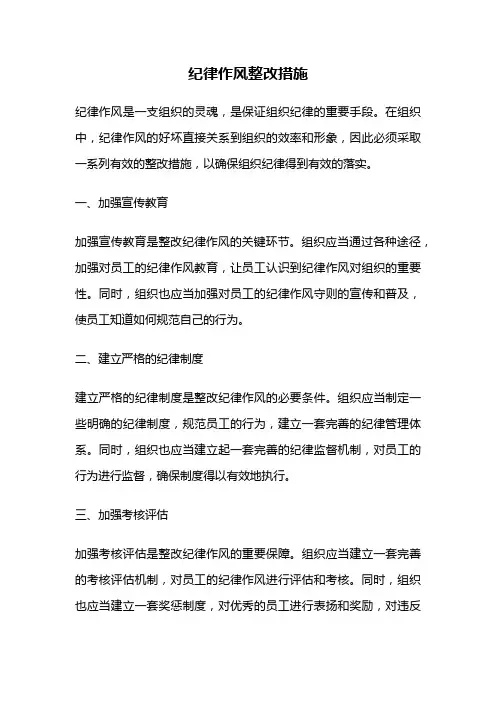 纪律作风整改措施

纪律作风是一支组织的灵魂，是保证组织纪律的重要手段。在组织中，纪律作风的好坏直接关系到组织的效率和形象，因此必须采取一系列有效的整改措施，以确保组织纪律得到有效的落实。

一、加强宣传教育

加强宣传教育是整改纪律作风的关键环节。组织应当通过各种途径，加强对员工的纪律作风教育，让员工认识到纪律作风对组织的重要性。同时，组织也应当加强对员工的纪律作风守则的宣传和普及，使员工知道如何规范自己的行为。

二、建立严格的纪律制度

建立严格的纪律制度是整改纪律作风的必要条件。组织应当制定一些明确的纪律制度，规范员工的行为，建立一套完善的纪律管理体系。同时，组织也应当建立起一套完善的纪律监督机制，对员工的行为进行监督，确保制度得以有效地执行。

三、加强考核评估

加强考核评估是整改纪律作风的重要保障。组织应当建立一套完善的考核评估机制，对员工的纪律作风进行评估和考核。同时，组织也应当建立一套奖惩制度，对优秀的员工进行表扬和奖励，对违反